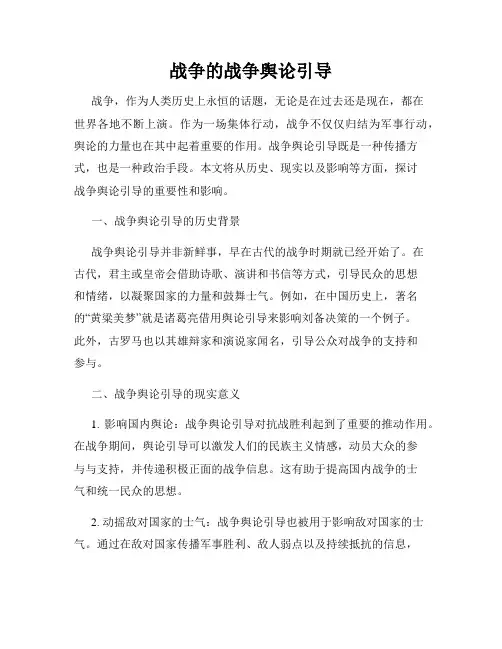 战争的战争舆论引导

战争，作为人类历史上永恒的话题，无论是在过去还是现在，都在世界各地不断上演。作为一场集体行动，战争不仅仅归结为军事行动，舆论的力量也在其中起着重要的作用。战争舆论引导既是一种传播方式，也是一种政治手段。本文将从历史、现实以及影响等方面，探讨战争舆论引导的重要性和影响。

一、战争舆论引导的历史背景

战争舆论引导并非新鲜事，早在古代的战争时期就已经开始了。在古代，君主或皇帝会借助诗歌、演讲和书信等方式，引导民众的思想和情绪，以凝聚国家的力量和鼓舞士气。例如，在中国历史上，著名的“黄粱美梦”就是诸葛亮借用舆论引导来影响刘备决策的一个例子。此外，古罗马也以其雄辩家和演说家闻名，引导公众对战争的支持和参与。

二、战争舆论引导的现实意义

1. 影响国内舆论：战争舆论引导对抗战胜利起到了重要的推动作用。在战争期间，舆论引导可以激发人们的民族主义情感，动员大众的参与与支持，并传递积极正面的战争信息。这有助于提高国内战争的士气和统一民众的思想。

2. 动摇敌对国家的士气：战争舆论引导也被用于影响敌对国家的士气。通过在敌对国家传播军事胜利、敌人弱点以及持续抵抗的信息，